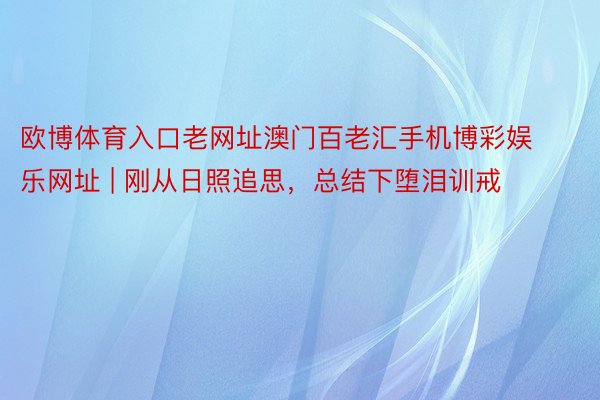 欧博体育入口老网址澳门百老汇手机博彩娱乐网址 | 刚从日照追思，总结下堕泪训戒